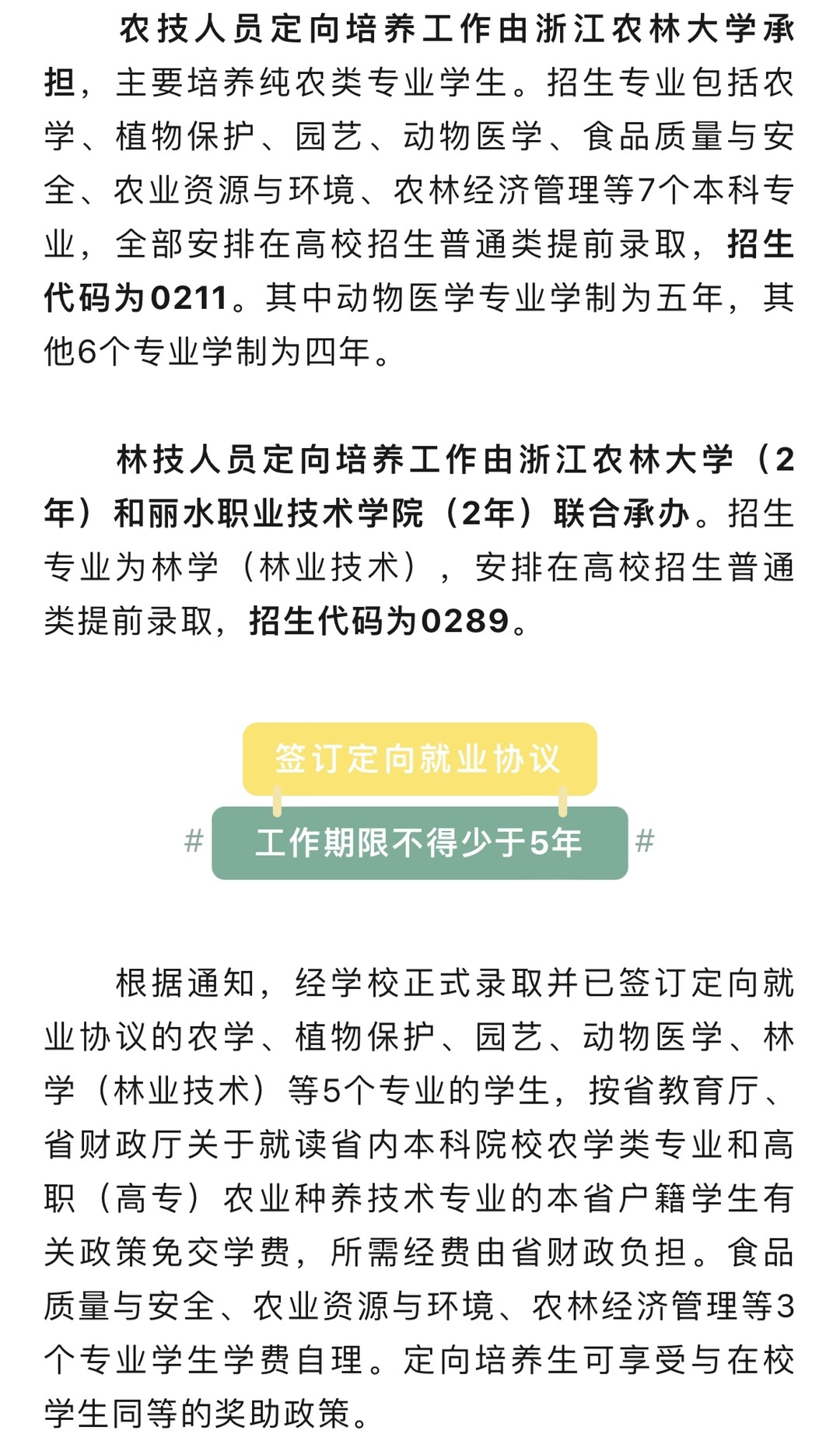 农技人员定向培养工作由浙江农林大学承担，主要培养纯农类专业学生。招生专业包括农学、植物保护、园艺、动物医学、食品质量与安全、农业资源与环境、农林经济管理等7个本科专业，全部安排在高校招生普通类提前录取，招生代码为0211。其中动物医学专业学制为五年，其他6个专业学制为四年。

林技人员定向培养工作由浙江农林大学（2年）和丽水职业技术学院（2年）联合承办。招生专业为林学（林业技术），安排在高校招生普通类提前录取，招生代码为0289。

签订定向就业协议

# 工作期限不得少于5年 #

根据通知，经学校正式录取并已签订定向就业协议的农学、植物保护、园艺、动物医学、林学（林业技术）等5个专业的学生，按省教育厅、省财政厅关于就读省内本科院校农学类专业和高职（高专）农业种养技术专业的本省户籍学生有关政策免交学费，所需经费由省财政负担。食品质量与安全、农业资源与环境、农林经济管理等3个专业学生学费自理。定向培养生可享受与在校学生同等的奖助政策。